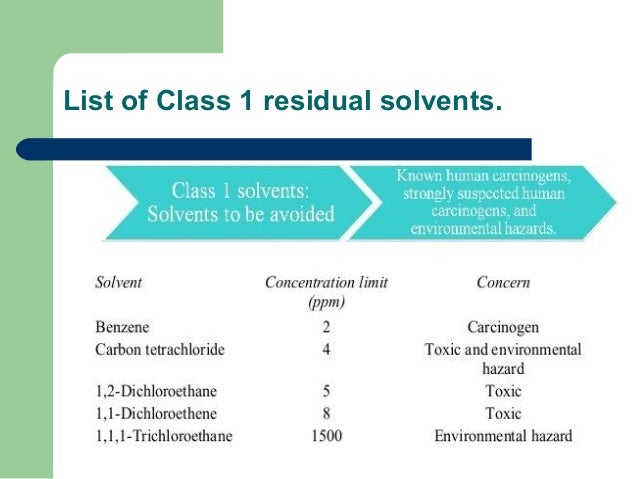 List of Class 1 residual solvents.

Class 1 solvents: Solvents to be avoided

Known human carcinogens, strongly suspected human carcinogens, and environmental hazards.

| Solvent | Concentration limit (ppm) | Concern |
|---|---|---|
| Benzene | 2 | Carcinogen |
| Carbon tetrachloride | 4 | Toxic and environmental hazard |
| 1,2-Dichloroethane | 5 | Toxic |
| 1,1-Dichloroethene | 8 | Toxic |
| 1,1,1-Trichloroethane | 1500 | Environmental hazard |